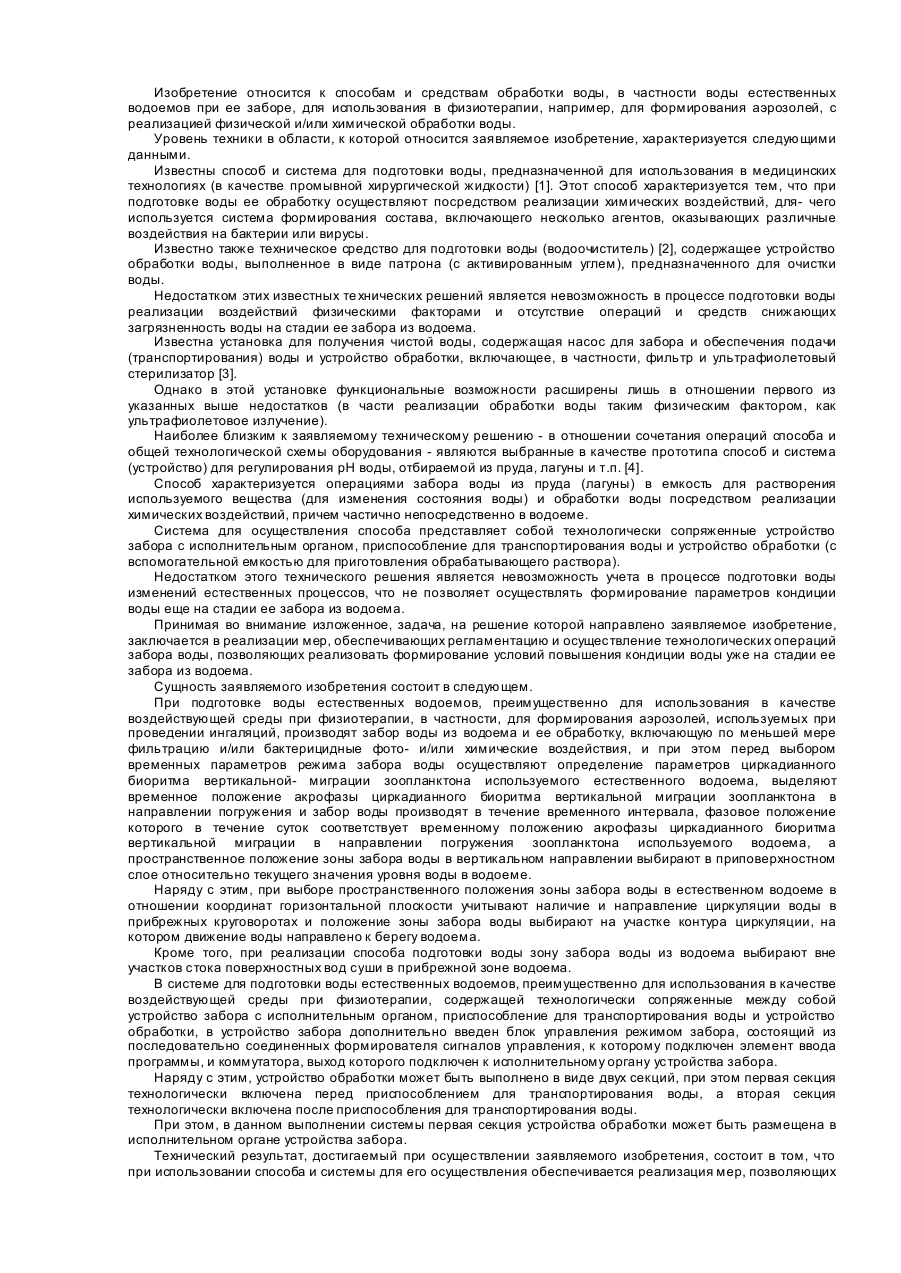 Изобретение относится к способам и средствам обработки воды, в частности воды естественных водоемов при ее заборе, для использования в физиотерапии, например, для формирования аэрозолей, с реализацией физической и/или химической обработки воды.

Уровень техники в области, к которой относится заявляемое изобретение, характеризуется следующими данными.

Известны способ и система для подготовки воды, предназначенной для использования в медицинских технологиях (в качестве промывной хирургической жидкости) [1]. Этот способ характеризуется тем, что при подготовке воды ее обработку осуществляют посредством реализации химических воздействий, для- чего используется система формирования состава, включающего несколько агентов, оказывающих различные воздействия на бактерии или вирусы.

Известно также техническое средство для подготовки воды (водоочиститель) [2], содержащее устройство обработки воды, выполненное в виде патрона (с активированным углем), предназначенного для очистки воды.

Недостатком этих известных технических решений является невозможность в процессе подготовки воды реализации воздействий физическими факторами и отсутствие операций и средств снижающих загрязненность воды на стадии ее забора из водоема.

Известна установка для получения чистой воды, содержащая насос для забора и обеспечения подачи (транспортирования) воды и устройство обработки, включающее, в частности, фильтр и ультрафиолетовый стерилизатор [3].

Однако в этой установке функциональные возможности расширены лишь в отношении первого из указанных выше недостатков (в части реализации обработки воды таким физическим фактором, как ультрафиолетовое излучение).

Наиболее близким к заявляемому техническому решению - в отношении сочетания операций способа и общей технологической схемы оборудования - являются выбранные в качестве прототипа способ и система (устройство) для регулирования pH воды, отбираемой из пруда, лагуны и т.п. [4].

Способ характеризуется операциями забора воды из пруда (лагуны) в емкость для растворения используемого вещества (для изменения состояния воды) и обработки воды посредством реализации химических воздействий, причем частично непосредственно в водоеме.

Система для осуществления способа представляет собой технологически сопряженные устройство забора с исполнительным органом, приспособление для транспортирования воды и устройство обработки (с вспомогательной емкостью для приготовления обрабатывающего раствора).

Недостатком этого технического решения является невозможность учета в процессе подготовки воды изменений естественных процессов, что не позволяет осуществлять формирование параметров кондиции воды еще на стадии ее забора из водоема.

Принимая во внимание изложенное, задача, на решение которой направлено заявляемое изобретение, заключается в реализации мер, обеспечивающих регламентацию и осуществление технологических операций забора воды, позволяющих реализовать формирование условий повышения кондиции воды уже на стадии ее забора из водоема.

Сущность заявляемого изобретения состоит в следующем.

При подготовке воды естественных водоемов, преимущественно для использования в качестве воздействующей среды при физиотерапии, в частности, для формирования аэрозолей, используемых при проведении ингаляций, производят забор воды из водоема и ее обработку, включающую по меньшей мере фильтрацию и/или бактерицидные фото- и/или химические воздействия, и при этом перед выбором временных параметров режима забора воды осуществляют определение параметров циркадианного биоритма вертикальной- миграции зоопланктона используемого естественного водоема, выделяют временное положение акрофазы циркадианного биоритма вертикальной миграции зоопланктона в направлении погружения и забор воды производят в течение временного интервала, фазовое положение которого в течение суток соответствует временному положению акрофазы циркадианного биоритма вертикальной миграции в направлении погружения зоопланктона используемого водоема, а пространственное положение зоны забора воды в вертикальном направлении выбирают в приповерхностном слое относительно текущего значения уровня воды в водоеме.

Наряду с этим, при выборе пространственного положения зоны забора воды в естественном водоеме в отношении координат горизонтальной плоскости учитывают наличие и направление циркуляции воды в прибрежных круговоротах и положение зоны забора воды выбирают на участке контура циркуляции, на котором движение воды направлено к берегу водоема.

Кроме того, при реализации способа подготовки воды зону забора воды из водоема выбирают вне участков стока поверхностных вод суши в прибрежной зоне водоема.

В системе для подготовки воды естественных водоемов, преимущественно для использования в качестве воздействующей среды при физиотерапии, содержащей технологически сопряженные между собой устройство забора с исполнительным органом, приспособление для транспортирования воды и устройство обработки, в устройство забора дополнительно введен блок управления режимом забора, состоящий из последовательно соединенных формирователя сигналов управления, к которому подключен элемент ввода программы, и коммутатора, выход которого подключен к исполнительному органу устройства забора.

Наряду с этим, устройство обработки может быть выполнено в виде двух секций, при этом первая секция технологически включена перед приспособлением для транспортирования воды, а вторая секция технологически включена после приспособления для транспортирования воды.

При этом, в данном выполнении системы первая секция устройства обработки может быть размещена в исполнительном органе устройства забора.

Технический результат, достигаемый при осуществлении заявляемого изобретения, состоит в том, что при использовании способа и системы для его осуществления обеспечивается реализация мер, позволяющих